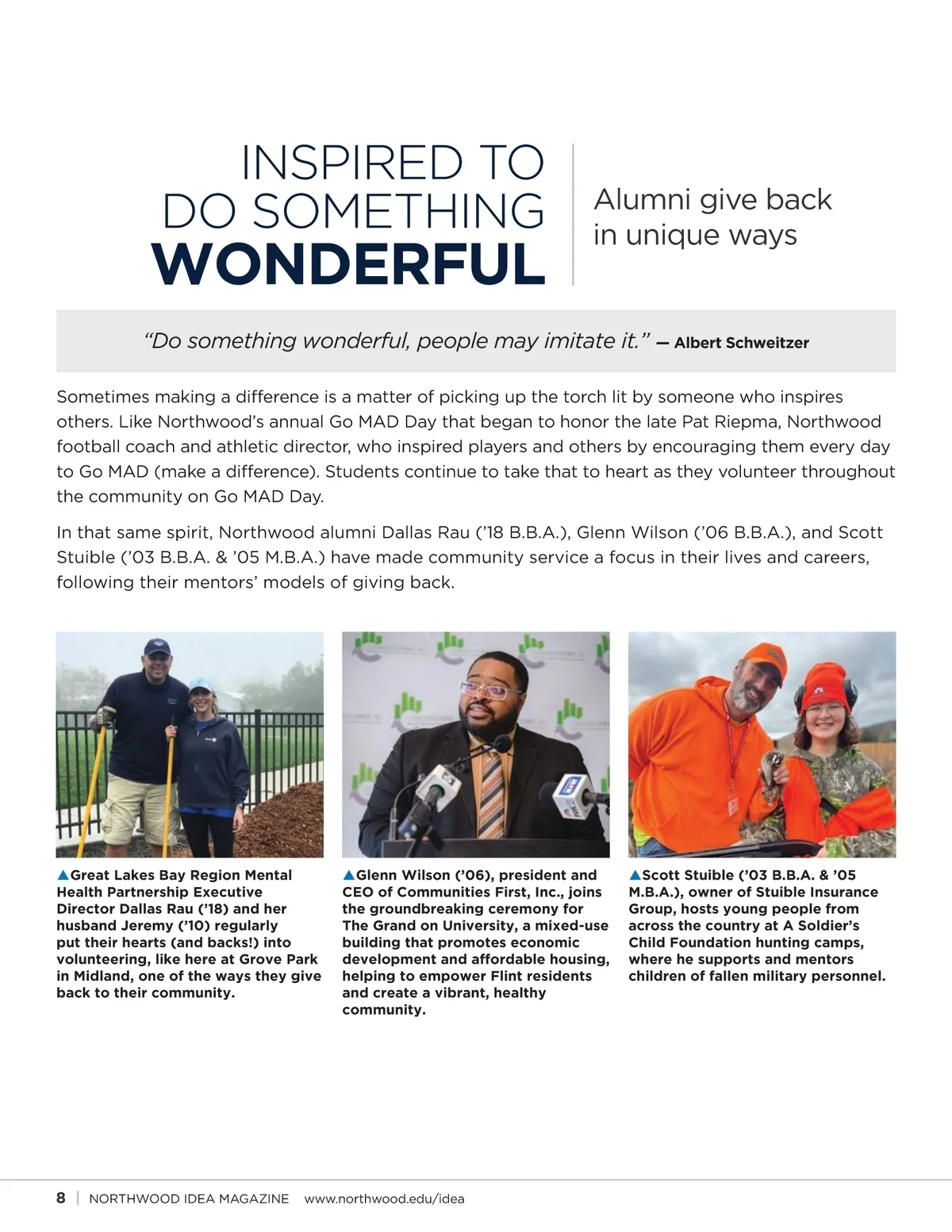 INSPIRED TO DO SOMETHING WONDERFUL

Alumni give back in unique ways

"Do something wonderful, people may imitate it." — Albert Schweitzer

Sometimes making a difference is a matter of picking up the torch lit by someone who inspires others. Like Northwood's annual Go MAD Day that began to honor the late Pat Riepma, Northwood football coach and athletic director, who inspired players and others by encouraging them every day to Go MAD (make a difference). Students continue to take that to heart as they volunteer throughout the community on Go MAD Day.

In that same spirit, Northwood alumni Dallas Rau ('18 B.B.A.), Glenn Wilson ('06 B.B.A.), and Scott Stuible ('03 B.B.A. & '05 M.B.A.) have made community service a focus in their lives and careers, following their mentors' models of giving back.

▲Great Lakes Bay Region Mental Health Partnership Executive Director Dallas Rau ('18) and her husband Jeremy ('10) regularly put their hearts (and backs!) into volunteering, like here at Grove Park in Midland, one of the ways they give back to their community.

▲Glenn Wilson ('06), president and CEO of Communities First, Inc., joins the groundbreaking ceremony for The Grand on University, a mixed-use building that promotes economic development and affordable housing, helping to empower Flint residents and create a vibrant, healthy community.

▲Scott Stuible ('03 B.B.A. & '05 M.B.A.), owner of Stuible Insurance Group, hosts young people from across the country at A Soldier's Child Foundation hunting camps, where he supports and mentors children of fallen military personnel.

8 | NORTHWOOD IDEA MAGAZINE www.northwood.edu/idea